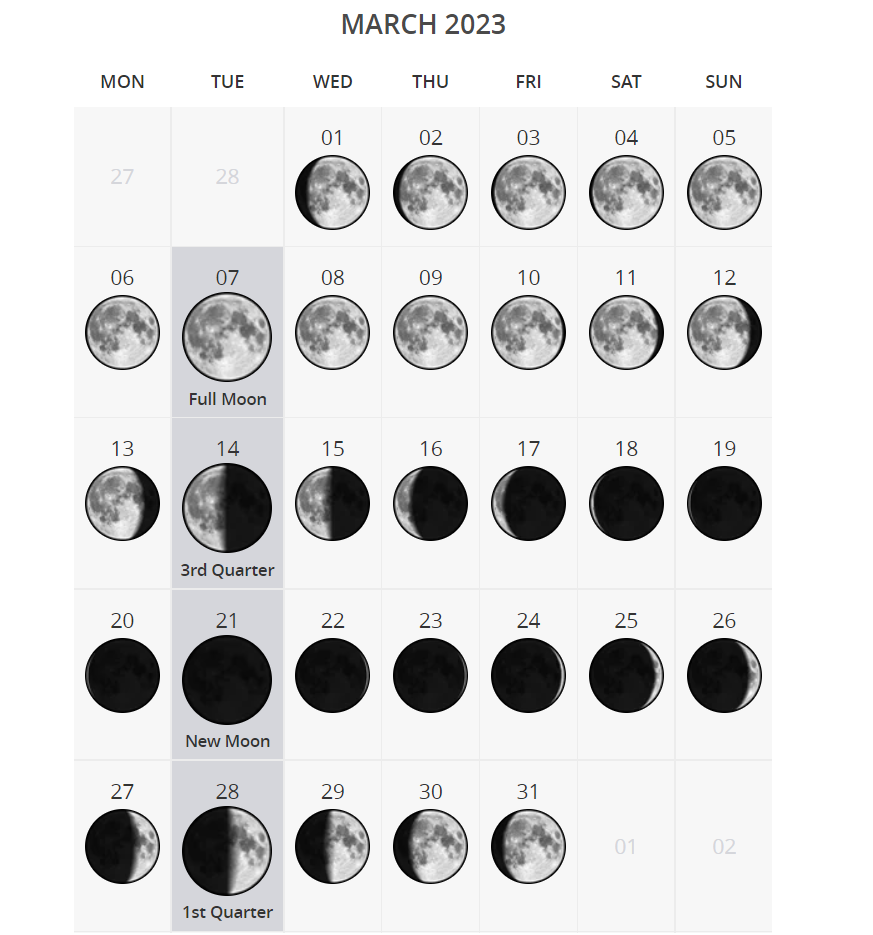 MARCH 2023

| MON | TUE | WED | THU | FRI | SAT | SUN |
|---|---|---|---|---|---|---|
| 27 | 28 | 01 | 02 | 03 | 04 | 05 |
| 06 | 07 Full Moon | 08 | 09 | 10 | 11 | 12 |
| 13 | 14 3rd Quarter | 15 | 16 | 17 | 18 | 19 |
| 20 | 21 New Moon | 22 | 23 | 24 | 25 | 26 |
| 27 | 28 1st Quarter | 29 | 30 | 31 | 01 | 02 |